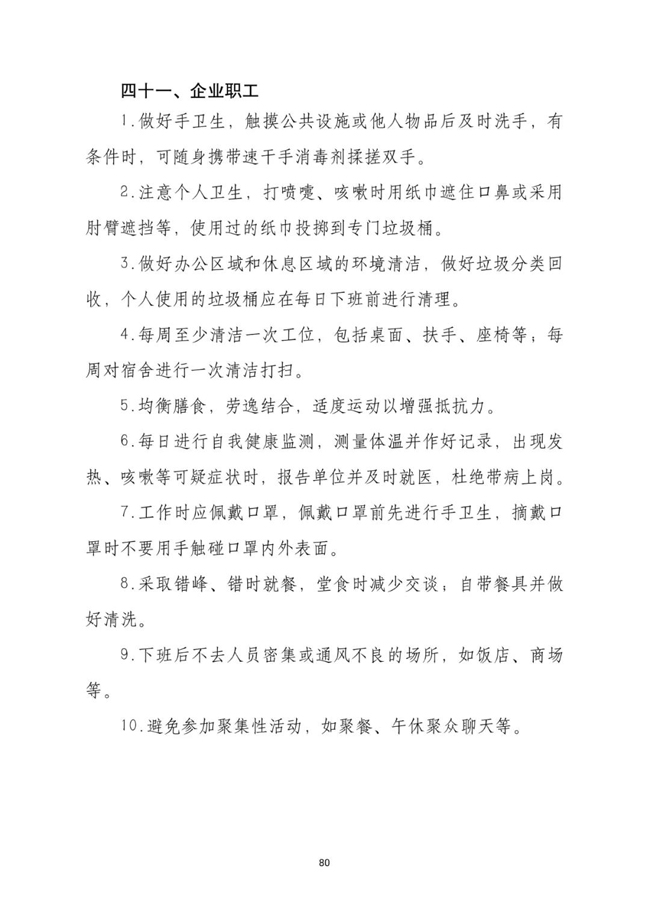 四十一、企业职工

1.做好手卫生，触摸公共设施或他人物品后及时洗手，有条件时，可随身携带速干手消毒剂揉搓双手。

2.注意个人卫生，打喷嚏、咳嗽时用纸巾遮住口鼻或采用肘臂遮挡等，使用过的纸巾投掷到专门垃圾桶。

3.做好办公区域和休息区域的环境清洁，做好垃圾分类回收，个人使用的垃圾桶应在每日下班前进行清理。

4.每周至少清洁一次工位，包括桌面、扶手、座椅等；每周对宿舍进行一次清洁打扫。

5.均衡膳食，劳逸结合，适度运动以增强抵抗力。

6.每日进行自我健康监测，测量体温并作好记录，出现发热、咳嗽等可疑症状时，报告单位并及时就医，杜绝带病上岗。

7.工作时应佩戴口罩，佩戴口罩前先进行手卫生，摘戴口罩时不要用手触碰口罩内外表面。

8.采取错峰、错时就餐，堂食时减少交谈；自带餐具并做好清洗。

9.下班后不去人员密集或通风不良的场所，如饭店、商场等。

10.避免参加聚集性活动，如聚餐、午休聚众聊天等。

80